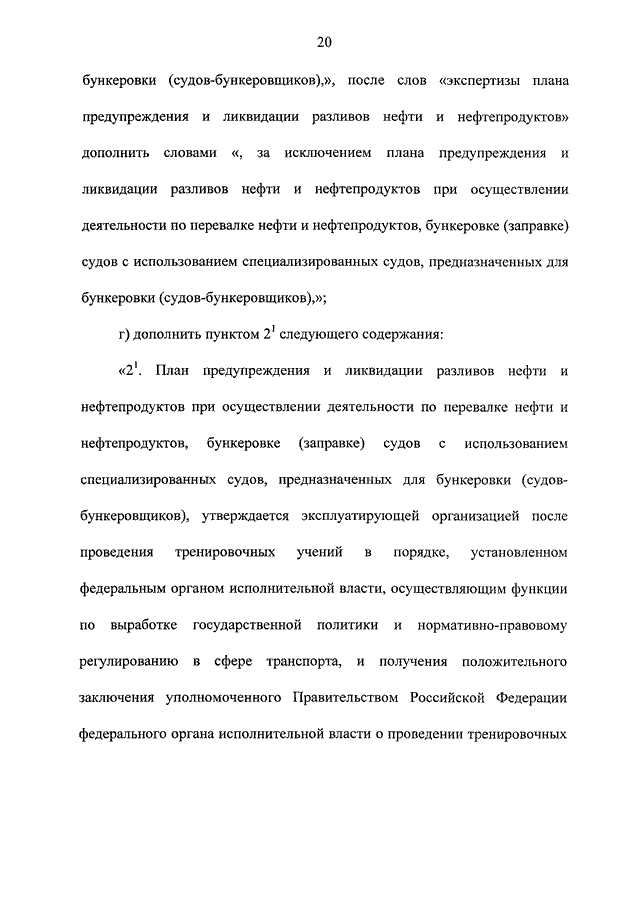 20

бункеровки (судов-бункеровщиков),», после слов «экспертизы плана предупреждения и ликвидации разливов нефти и нефтепродуктов» дополнить словами «, за исключением плана предупреждения и ликвидации разливов нефти и нефтепродуктов при осуществлении деятельности по перевалке нефти и нефтепродуктов, бункеровке (заправке) судов с использованием специализированных судов, предназначенных для бункеровки (судов-бункеровщиков),»;

г) дополнить пунктом $2^1$ следующего содержания:

«$2^1$. План предупреждения и ликвидации разливов нефти и нефтепродуктов при осуществлении деятельности по перевалке нефти и нефтепродуктов, бункеровке (заправке) судов с использованием специализированных судов, предназначенных для бункеровки (судов-бункеровщиков), утверждается эксплуатирующей организацией после проведения тренировочных учений в порядке, установленном федеральным органом исполнительной власти, осуществляющим функции по выработке государственной политики и нормативно-правовому регулированию в сфере транспорта, и получения положительного заключения уполномоченного Правительством Российской Федерации федерального органа исполнительной власти о проведении тренировочных